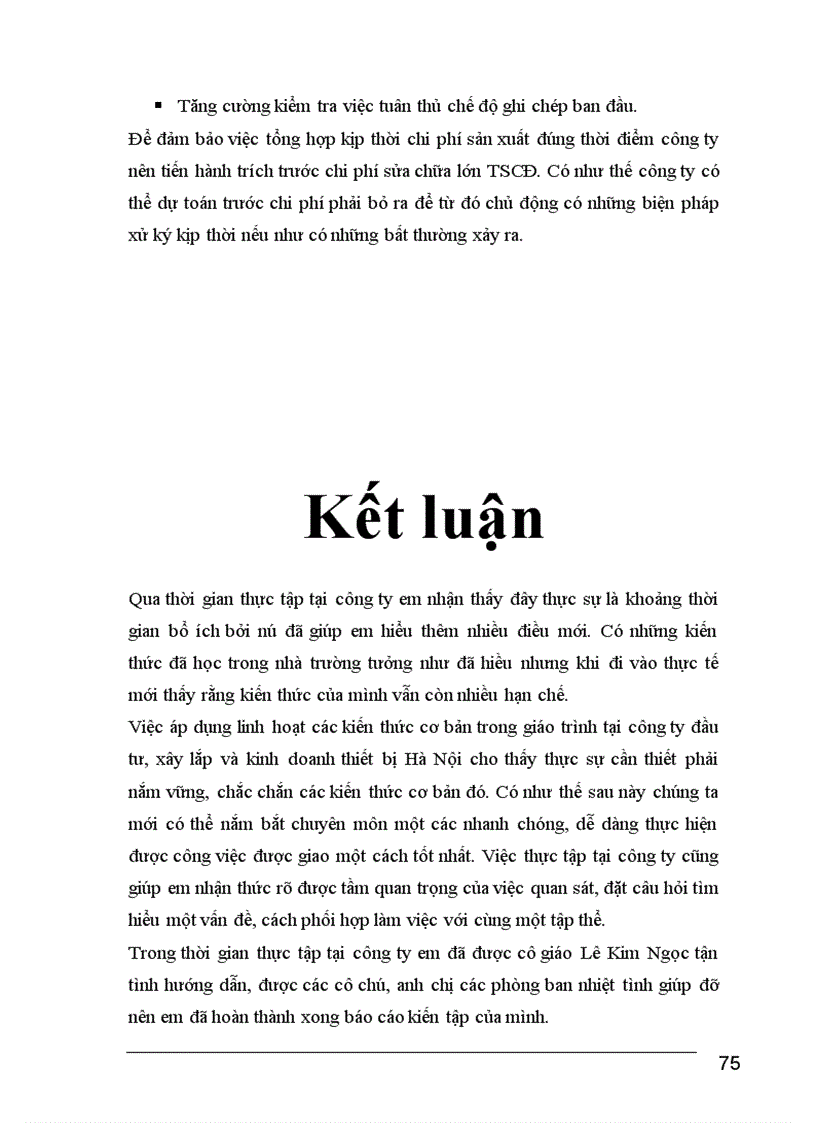 ▪ Tăng cường kiểm tra việc tuân thủ chế độ ghi chép ban đầu.
Để đảm bảo việc tổng hợp kịp thời chi phí sản xuất đúng thời điểm công ty nên tiến hành trích trước chi phí sửa chữa lớn TSCĐ. Có như thế công ty có thể dự toán trước chi phí phải bỏ ra để từ đó chủ động có những biện pháp xử ký kịp thời nếu như có những bất thường xảy ra.

Kết luận

Qua thời gian thực tập tại công ty em nhận thấy đây thực sự là khoảng thời gian bổ ích bởi nú đã giúp em hiểu thêm nhiều điều mới. Có những kiến thức đã học trong nhà trường tưởng như đã hiểu nhưng khi đi vào thực tế mới thấy rằng kiến thức của mình vẫn còn nhiều hạn chế.
Việc áp dụng linh hoạt các kiến thức cơ bản trong giáo trình tại công ty đầu tư, xây lắp và kinh doanh thiết bị Hà Nội cho thấy thực sự cần thiết phải nắm vững, chắc chắn các kiến thức cơ bản đó. Có như thế sau này chúng ta mới có thể nắm bắt chuyên môn một các nhanh chóng, dễ dàng thực hiện được công việc được giao một cách tốt nhất. Việc thực tập tại công ty cũng giúp em nhận thức rõ được tầm quan trọng của việc quan sát, đặt câu hỏi tìm hiểu một vấn đề, cách phối hợp làm việc với cùng một tập thể.
Trong thời gian thực tập tại công ty em đã được cô giáo Lê Kim Ngọc tận tình hướng dẫn, được các cô chú, anh chị các phòng ban nhiệt tình giúp đỡ nên em đã hoàn thành xong báo cáo kiến tập của mình.

75